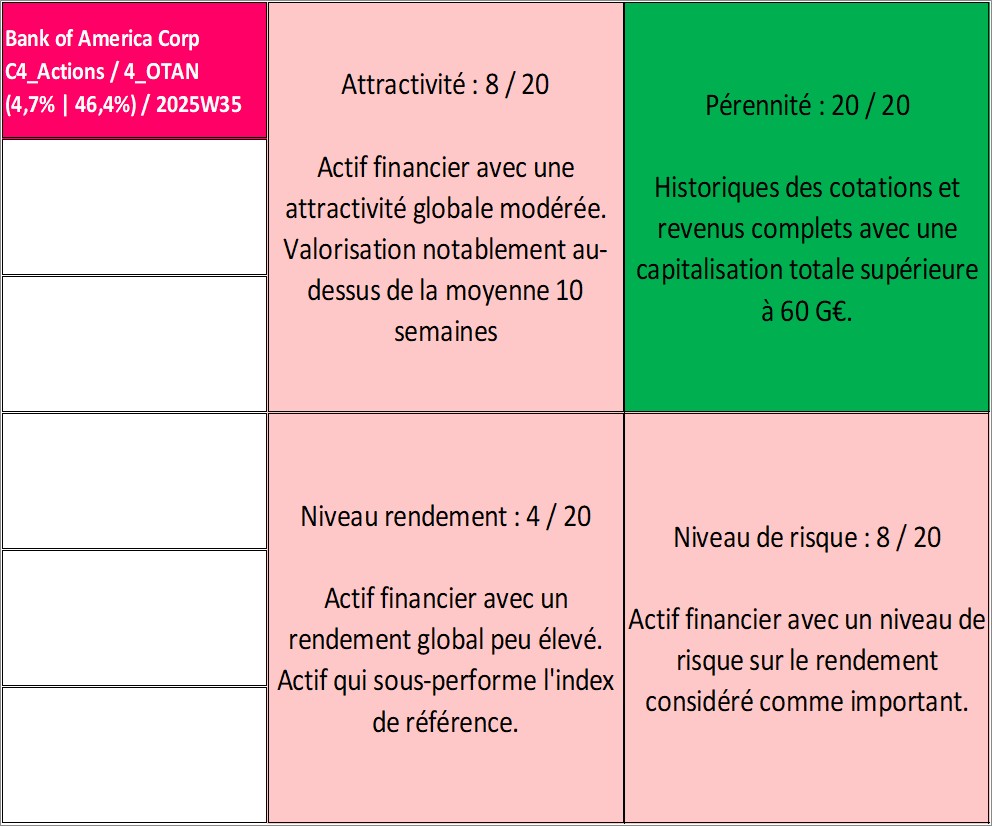 Bank of America Corp
C4_Actions / 4_OTAN
(4,7% | 46,4%) / 2025W35

Attractivité : 8 / 20

Actif financier avec une attractivité globale modérée. Valorisation notablement au-dessus de la moyenne 10 semaines

Pérennité : 20 / 20

Historiques des cotations et revenus complets avec une capitalisation totale supérieure à 60 G€.

Niveau rendement : 4 / 20

Actif financier avec un rendement global peu élevé. Actif qui sous-performe l'index de référence.

Niveau de risque : 8 / 20

Actif financier avec un niveau de risque sur le rendement considéré comme important.